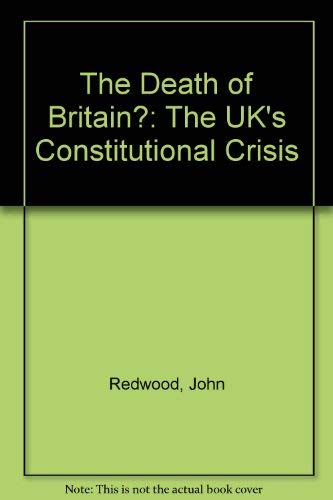 The Death of Britain?: The UK's Constitutional Crisis

Redwood, John

Note: This is not the actual book cover